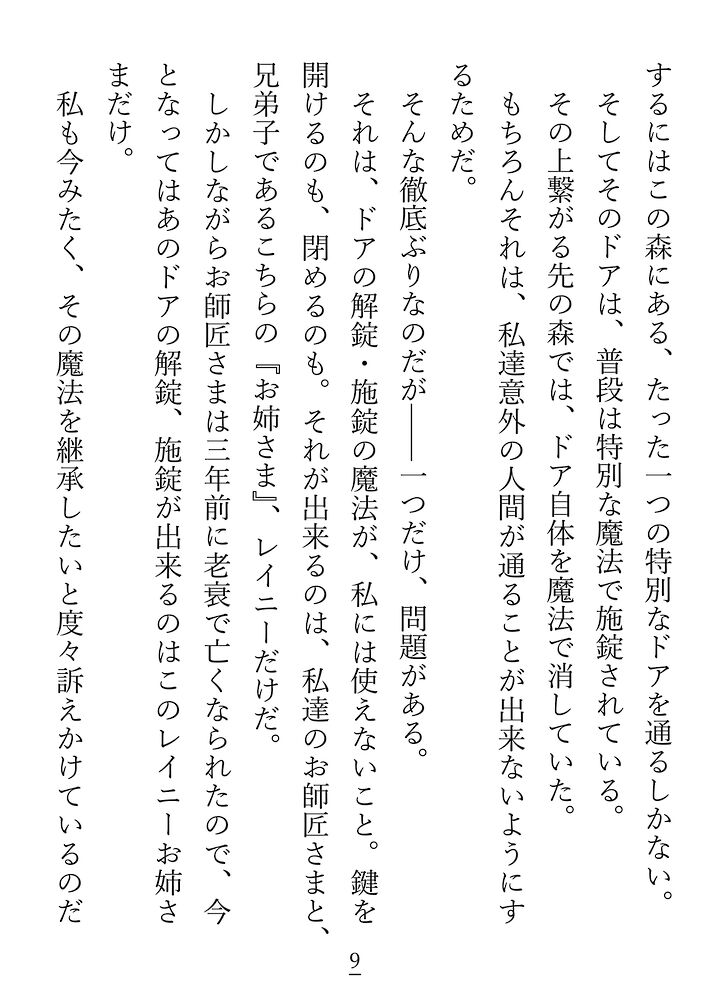 するにはこの森にある、たった一つの特別なドアを通るしかない。
そしてそのドアは、普段は特別な魔法で施錠されている。
その上繋がる先の森では、ドア自体を魔法で消していた。
もちろんそれは、私達意外の人間が通ることが出来ないようにするためだ。
そんな徹底ぶりなのだが――一つだけ、問題がある。
それは、ドアの解錠・施錠の魔法が、私には使えないこと。鍵を開けるのも、閉めるのも。それが出来るのは、私達のお師匠さまと、兄弟子であるこちらの『お姉さま』、レイニーだけだ。
しかしながらお師匠さまは三年前に老衰で亡くなられたので、今となってはあのドアの解錠、施錠が出来るのはこのレイニーお姉さまだけ。
私も今みたく、その魔法を継承したいと度々訴えかけているのだ

9